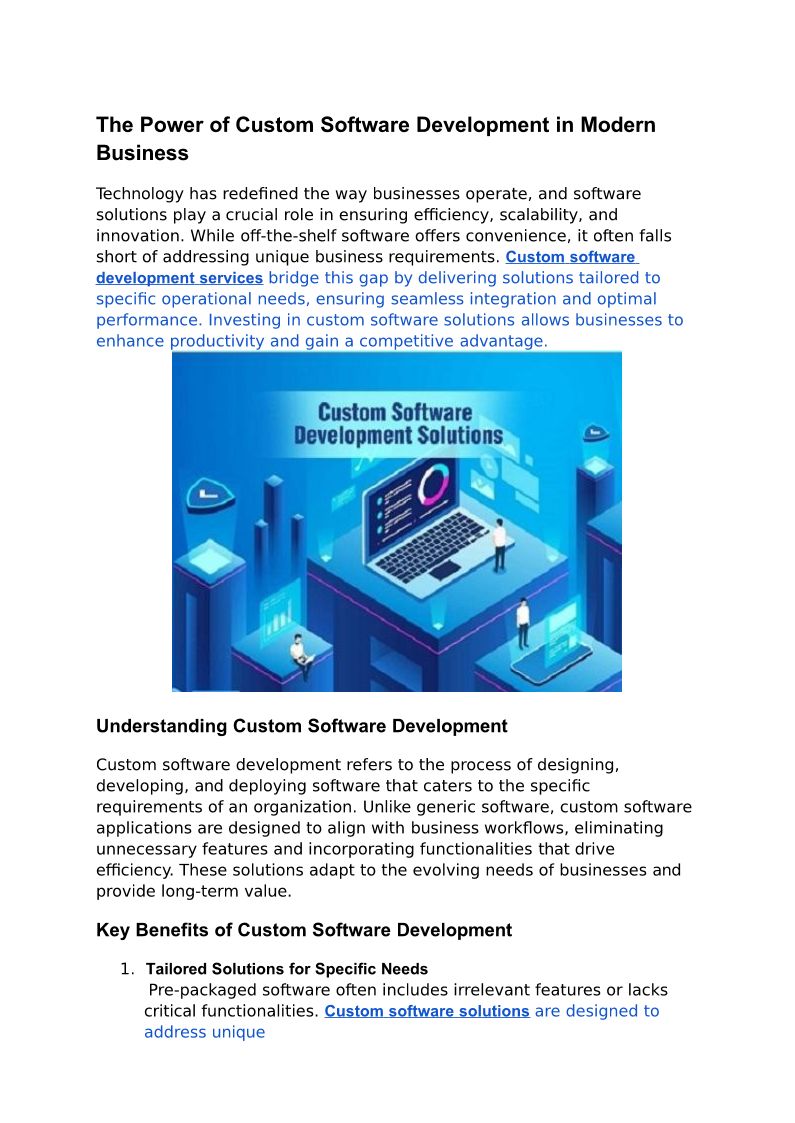 The Power of Custom Software Development in Modern Business

Technology has redefined the way businesses operate, and software solutions play a crucial role in ensuring efficiency, scalability, and innovation. While off-the-shelf software offers convenience, it often falls short of addressing unique business requirements. Custom software development services bridge this gap by delivering solutions tailored to specific operational needs, ensuring seamless integration and optimal performance. Investing in custom software solutions allows businesses to enhance productivity and gain a competitive advantage.

Custom Software Development Solutions

Understanding Custom Software Development

Custom software development refers to the process of designing, developing, and deploying software that caters to the specific requirements of an organization. Unlike generic software, custom software applications are designed to align with business workflows, eliminating unnecessary features and incorporating functionalities that drive efficiency. These solutions adapt to the evolving needs of businesses and provide long-term value.

Key Benefits of Custom Software Development

1. Tailored Solutions for Specific Needs
Pre-packaged software often includes irrelevant features or lacks critical functionalities. Custom software solutions are designed to address unique